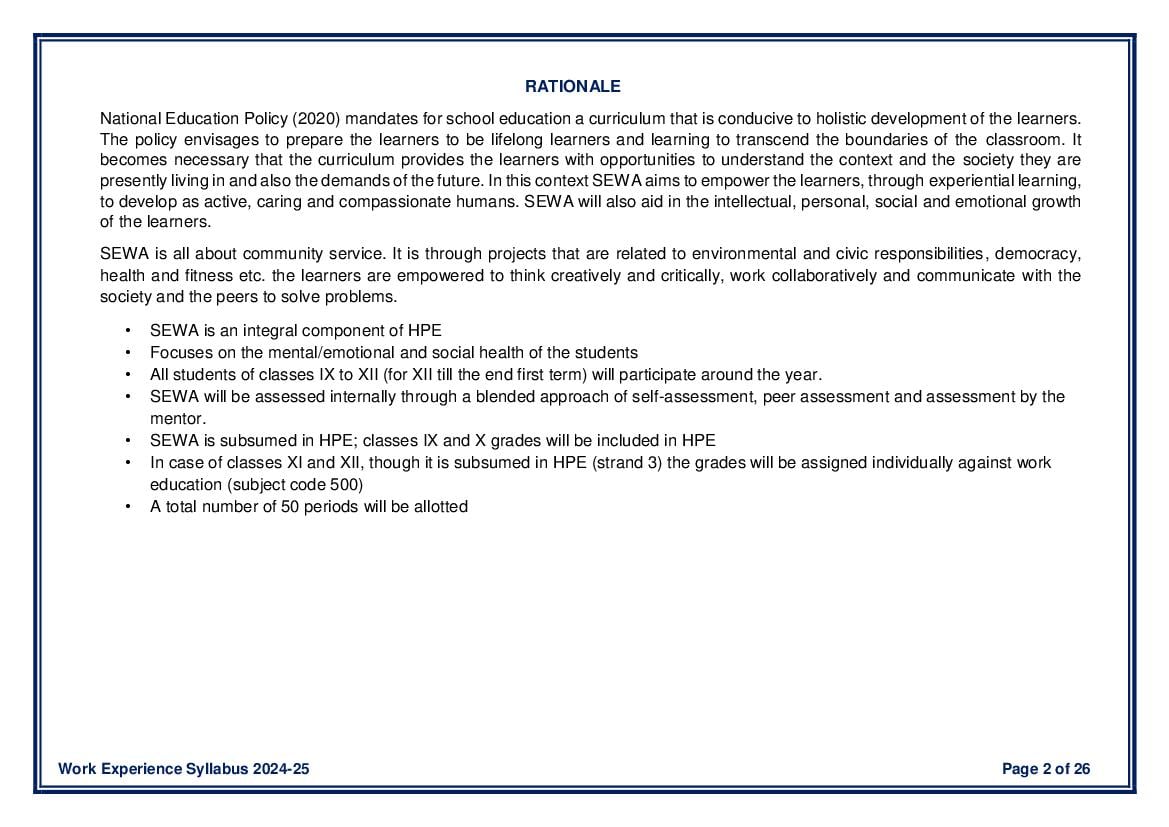 RATIONALE

National Education Policy (2020) mandates for school education a curriculum that is conducive to holistic development of the learners. The policy envisages to prepare the learners to be lifelong learners and learning to transcend the boundaries of the classroom. It becomes necessary that the curriculum provides the learners with opportunities to understand the context and the society they are presently living in and also the demands of the future. In this context SEWA aims to empower the learners, through experiential learning, to develop as active, caring and compassionate humans. SEWA will also aid in the intellectual, personal, social and emotional growth of the learners.

SEWA is all about community service. It is through projects that are related to environmental and civic responsibilities, democracy, health and fitness etc. the learners are empowered to think creatively and critically, work collaboratively and communicate with the society and the peers to solve problems.

• SEWA is an integral component of HPE
• Focuses on the mental/emotional and social health of the students
• All students of classes IX to XII (for XII till the end first term) will participate around the year.
• SEWA will be assessed internally through a blended approach of self-assessment, peer assessment and assessment by the mentor.
• SEWA is subsumed in HPE; classes IX and X grades will be included in HPE
• In case of classes XI and XII, though it is subsumed in HPE (strand 3) the grades will be assigned individually against work education (subject code 500)
• A total number of 50 periods will be allotted

Work Experience Syllabus 2024-25

Page 2 of 26